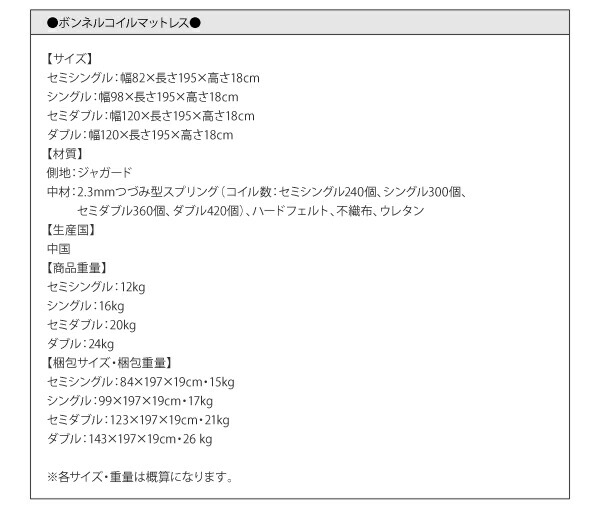 ●ボンネルコイルマットレス●

【サイズ】
セミシングル：幅82×長さ195×高さ18cm
シングル：幅98×長さ195×高さ18cm
セミダブル：幅120×長さ195×高さ18cm
ダブル：幅120×長さ195×高さ18cm
【材質】
側地：ジャガード
中材：2.3mmつづみ型スプリング（コイル数：セミシングル240個、シングル300個、セミダブル360個、ダブル420個）、ハードフェルト、不織布、ウレタン
【生産国】
中国
【商品重量】
セミシングル：12kg
シングル：16kg
セミダブル：20kg
ダブル：24kg
【梱包サイズ・梱包重量】
セミシングル：84×197×19cm・15kg
シングル：99×197×19cm・17kg
セミダブル：123×197×19cm・21kg
ダブル：143×197×19cm・26 kg

※各サイズ・重量は概算になります。